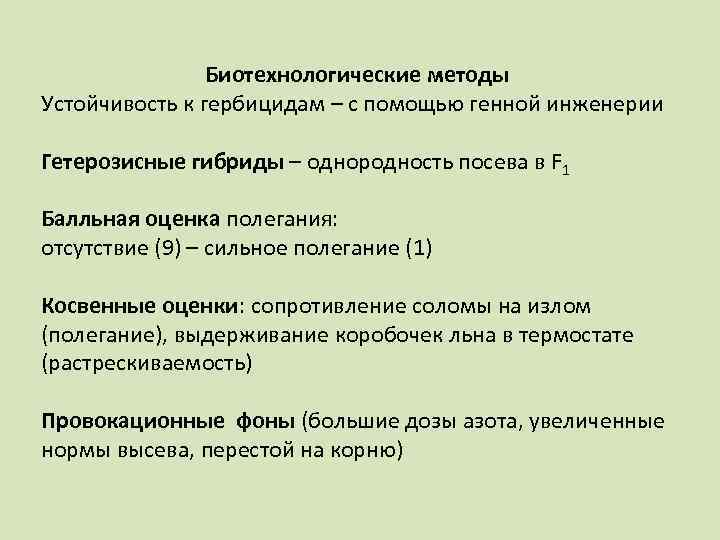 Биотехнологические методы
Устойчивость к гербицидам – с помощью генной инженерии

Гетерозисные гибриды – однородность посева в $F_1$

Балльная оценка полегания:
отсутствие (9) – сильное полегание (1)

Косвенные оценки: сопротивление соломы на излом (полегание), выдерживание коробочек льна в термостате (растрескиваемость)

Провокационные фоны (большие дозы азота, увеличенные нормы высева, перестой на корню)